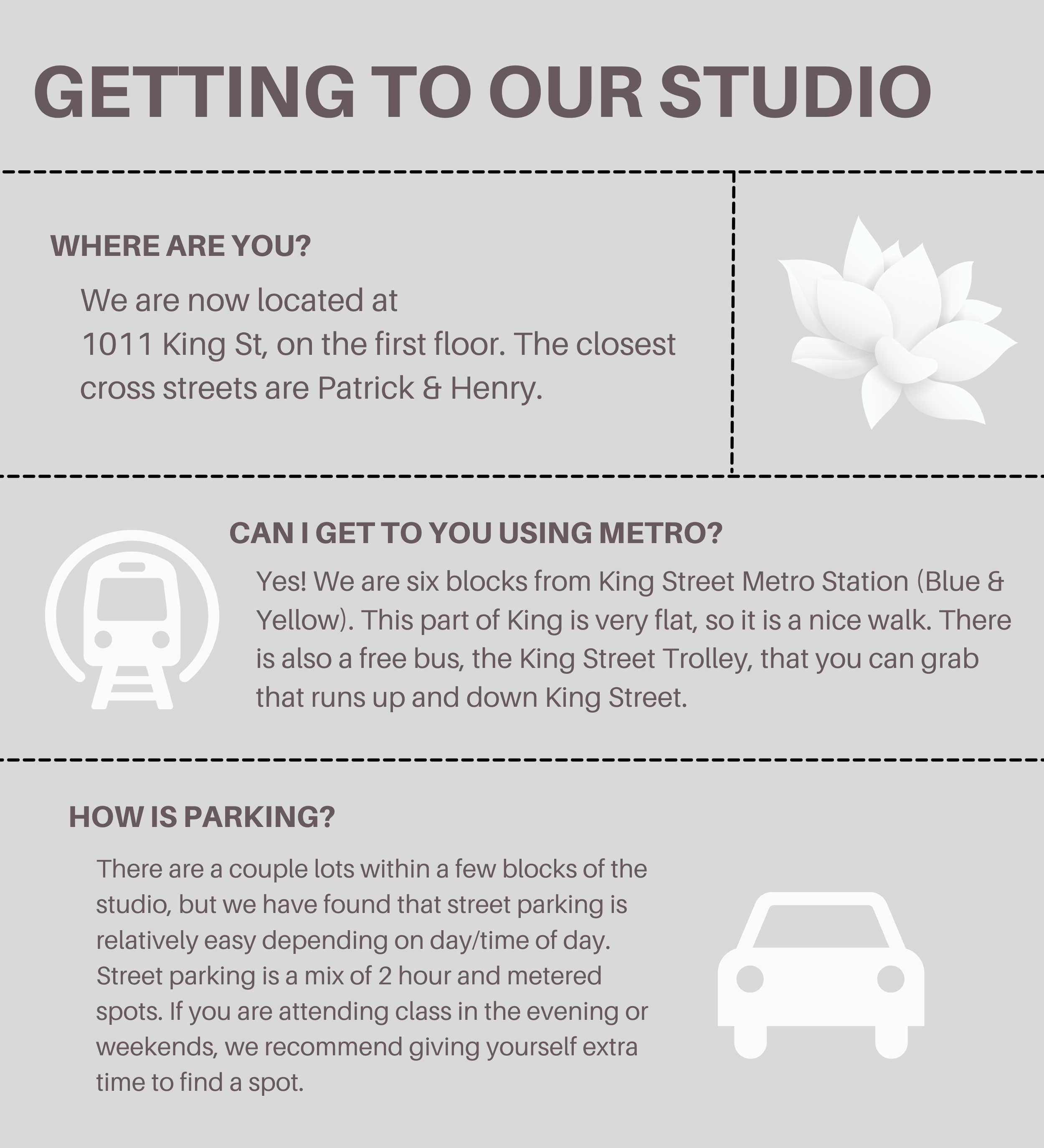 GETTING TO OUR STUDIO

WHERE ARE YOU?

We are now located at 1011 King St, on the first floor. The closest cross streets are Patrick & Henry.

CAN I GET TO YOU USING METRO?

Yes! We are six blocks from King Street Metro Station (Blue & Yellow). This part of King is very flat, so it is a nice walk. There is also a free bus, the King Street Trolley, that you can grab that runs up and down King Street.

HOW IS PARKING?

There are a couple lots within a few blocks of the studio, but we have found that street parking is relatively easy depending on day/time of day. Street parking is a mix of 2 hour and metered spots. If you are attending class in the evening or weekends, we recommend giving yourself extra time to find a spot.